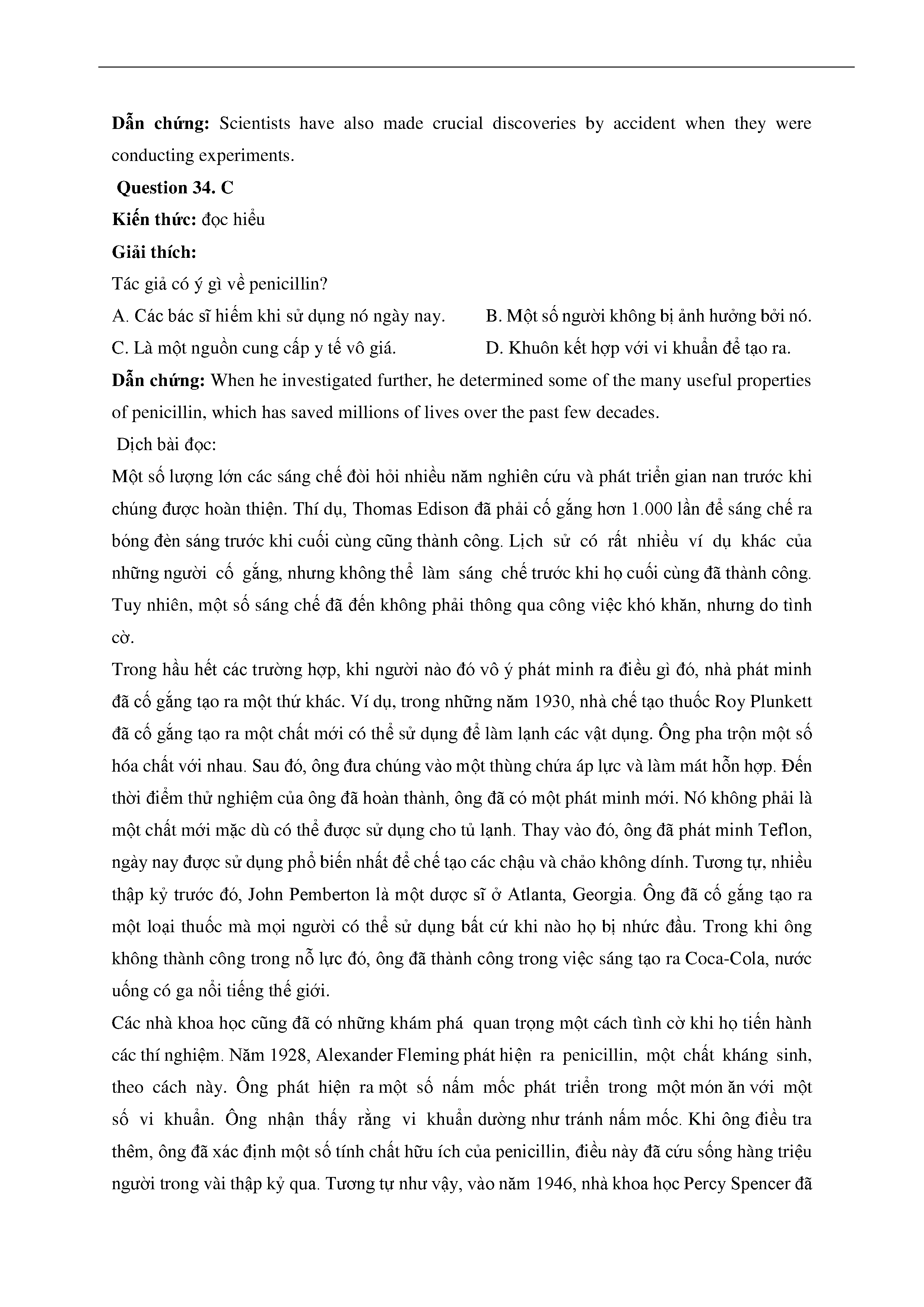 Dẫn chứng: Scientists have also made crucial discoveries by accident when they were conducting experiments.

Question 34. C

Kiến thức: đọc hiểu

Giải thích:

Tác giả có ý gì về penicillin?

A. Các bác sĩ hiếm khi sử dụng nó ngày nay.

B. Một số người không bị ảnh hưởng bởi nó.

C. Là một nguồn cung cấp y tế vô giá.

D. Khuôn kết hợp với vi khuẩn để tạo ra.

Dẫn chứng: When he investigated further, he determined some of the many useful properties of penicillin, which has saved millions of lives over the past few decades.

Dịch bài đọc:

Một số lượng lớn các sáng chế đòi hỏi nhiều năm nghiên cứu và phát triển gian nan trước khi chúng được hoàn thiện. Thí dụ, Thomas Edison đã phải cố gắng hơn 1.000 lần để sáng chế ra bóng đèn sáng trước khi cuối cùng cũng thành công. Lịch sử có rất nhiều ví dụ khác của những người cố gắng, nhưng không thể làm sáng chế trước khi họ cuối cùng đã thành công. Tuy nhiên, một số sáng chế đã đến không phải thông qua công việc khó khăn, nhưng do tình cờ.

Trong hầu hết các trường hợp, khi người nào đó vô ý phát minh ra điều gì đó, nhà phát minh đã cố gắng tạo ra một thứ khác. Ví dụ, trong những năm 1930, nhà chế tạo thuốc Roy Plunkett đã cố gắng tạo ra một chất mới có thể sử dụng để làm lạnh các vật dụng. Ông pha trộn một số hóa chất với nhau. Sau đó, ông đưa chúng vào một thùng chứa áp lực và làm mát hỗn hợp. Đến thời điểm thử nghiệm của ông đã hoàn thành, ông đã có một phát minh mới. Nó không phải là một chất mới mặc dù có thể được sử dụng cho tủ lạnh. Thay vào đó, ông đã phát minh Teflon, ngày nay được sử dụng phổ biến nhất để chế tạo các chậu và chảo không dính. Tương tự, nhiều thập kỷ trước đó, John Pemberton là một dược sĩ ở Atlanta, Georgia. Ông đã cố gắng tạo ra một loại thuốc mà mọi người có thể sử dụng bất cứ khi nào họ bị nhức đầu. Trong khi ông không thành công trong nỗ lực đó, ông đã thành công trong việc sáng tạo ra Coca-Cola, nước uống có ga nổi tiếng thế giới.

Các nhà khoa học cũng đã có những khám phá quan trọng một cách tình cờ khi họ tiến hành các thí nghiệm. Năm 1928, Alexander Fleming phát hiện ra penicillin, một chất kháng sinh, theo cách này. Ông phát hiện ra một số nấm mốc phát triển trong một món ăn với một số vi khuẩn. Ông nhận thấy rằng vi khuẩn dường như tránh nấm mốc. Khi ông điều tra thêm, ông đã xác định một số tính chất hữu ích của penicillin, điều này đã cứu sống hàng triệu người trong vài thập kỷ qua. Tương tự như vậy, vào năm 1946, nhà khoa học Percy Spencer đã